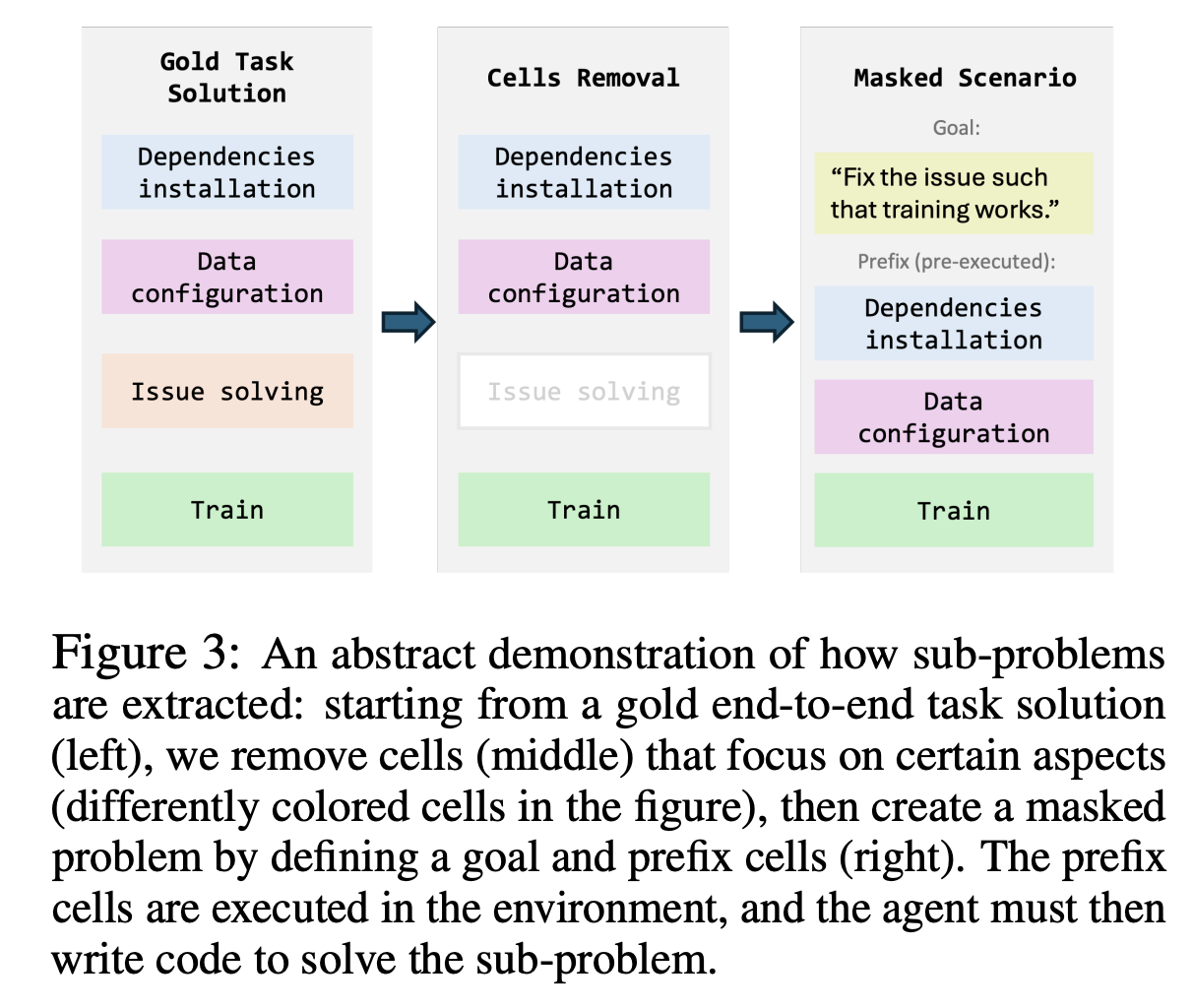 Gold Task Solution

Dependencies installation

Data configuration

Issue solving

Train

Cells Removal

Dependencies installation

Data configuration

Issue solving

Train

Masked Scenario

Goal:

“Fix the issue such that training works.”

Prefix (pre-executed):

Dependencies installation

Data configuration

Train

Figure 3: An abstract demonstration of how sub-problems are extracted: starting from a gold end-to-end task solution (left), we remove cells (middle) that focus on certain aspects (differently colored cells in the figure), then create a masked problem by defining a goal and prefix cells (right). The prefix cells are executed in the environment, and the agent must then write code to solve the sub-problem.